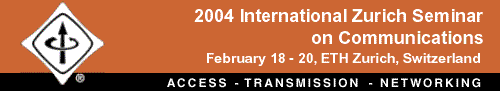 2004 International Zurich Seminar on Communications

February 18 - 20, ETH Zurich, Switzerland

®

ACCESS - TRANSMISSION - NETWORKING